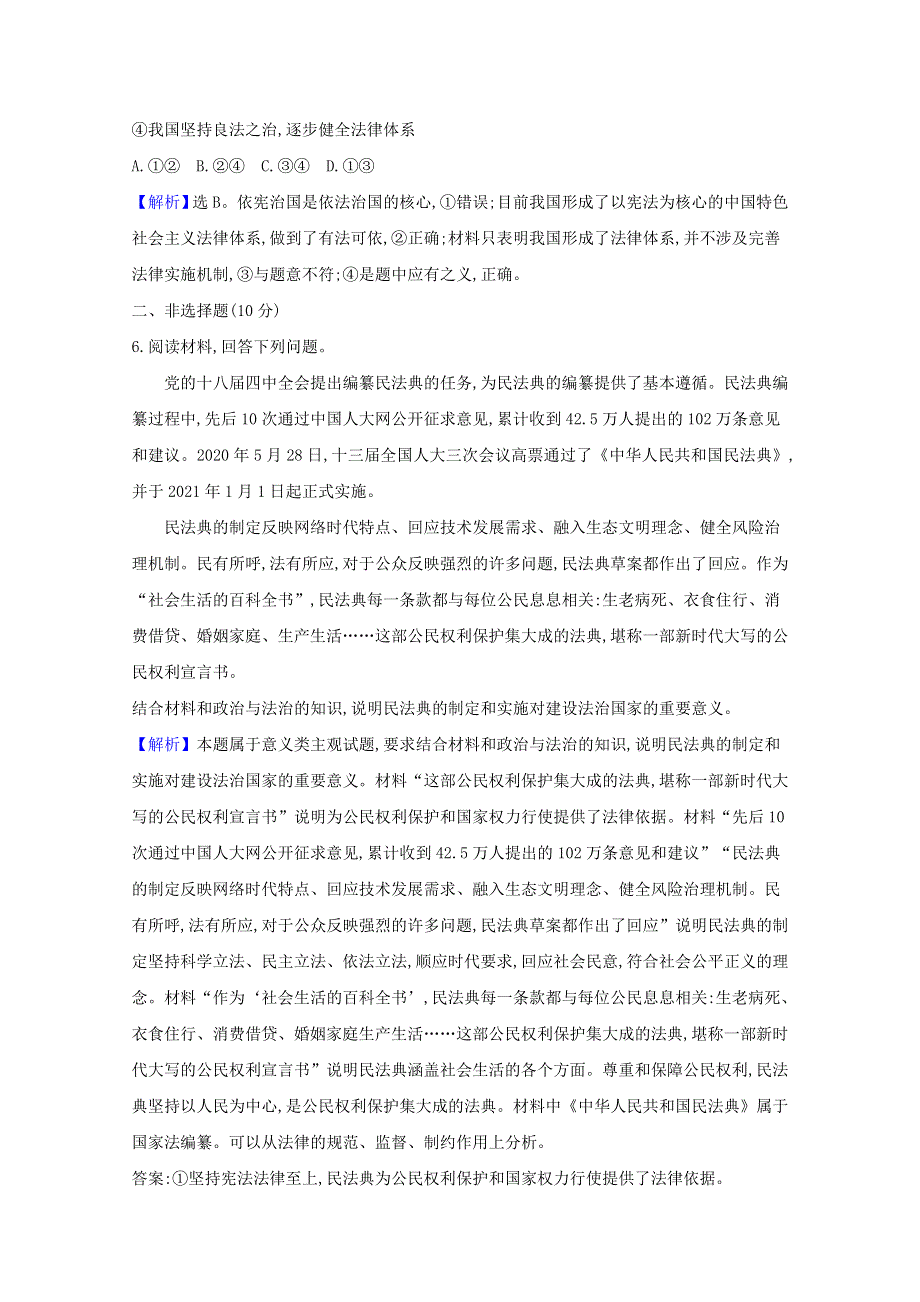 ④我国坚持良法之治,逐步健全法律体系

A.①②　B.②④　C.③④　D.①③

【解析】选 B。依宪治国是依法治国的核心,①错误;目前我国形成了以宪法为核心的中国特色社会主义法律体系,做到了有法可依,②正确;材料只表明我国形成了法律体系,并不涉及完善法律实施机制,③与题意不符;④是题中应有之义,正确。

二、非选择题(10 分)

6.阅读材料,回答下列问题。

党的十八届四中全会提出编纂民法典的任务,为民法典的编纂提供了基本遵循。民法典编纂过程中,先后 10 次通过中国人大网公开征求意见,累计收到 42.5 万人提出的 102 万条意见和建议。2020 年 5 月 28 日,十三届全国人大三次会议高票通过了《中华人民共和国民法典》,并于 2021 年 1 月 1 日起正式实施。

民法典的制定反映网络时代特点、回应技术发展需求、融入生态文明理念、健全风险治理机制。民有所呼,法有所应,对于公众反映强烈的许多问题,民法典草案都作出了回应。作为“社会生活的百科全书”,民法典每一条款都与每位公民息息相关:生老病死、衣食住行、消费借贷、婚姻家庭、生产生活……这部公民权利保护集大成的法典,堪称一部新时代大写的公民权利宣言书。

结合材料和政治与法治的知识,说明民法典的制定和实施对建设法治国家的重要意义。

【解析】本题属于意义类主观试题,要求结合材料和政治与法治的知识,说明民法典的制定和实施对建设法治国家的重要意义。材料“这部公民权利保护集大成的法典,堪称一部新时代大写的公民权利宣言书”说明为公民权利保护和国家权力行使提供了法律依据。材料“先后 10 次通过中国人大网公开征求意见,累计收到 42.5 万人提出的 102 万条意见和建议”“民法典的制定反映网络时代特点、回应技术发展需求、融入生态文明理念、健全风险治理机制。民有所呼,法有所应,对于公众反映强烈的许多问题,民法典草案都作出了回应”说明民法典的制定坚持科学立法、民主立法、依法立法,顺应时代要求,回应社会民意,符合社会公平正义的理念。材料“作为‘社会生活的百科全书’,民法典每一条款都与每位公民息息相关:生老病死、衣食住行、消费借贷、婚姻家庭生产生活……这部公民权利保护集大成的法典,堪称一部新时代大写的公民权利宣言书”说明民法典涵盖社会生活的各个方面。尊重和保障公民权利,民法典坚持以人民为中心,是公民权利保护集大成的法典。材料中《中华人民共和国民法典》属于国家法编纂。可以从法律的规范、监督、制约作用上分析。

答案:①坚持宪法法律至上,民法典为公民权利保护和国家权力行使提供了法律依据。